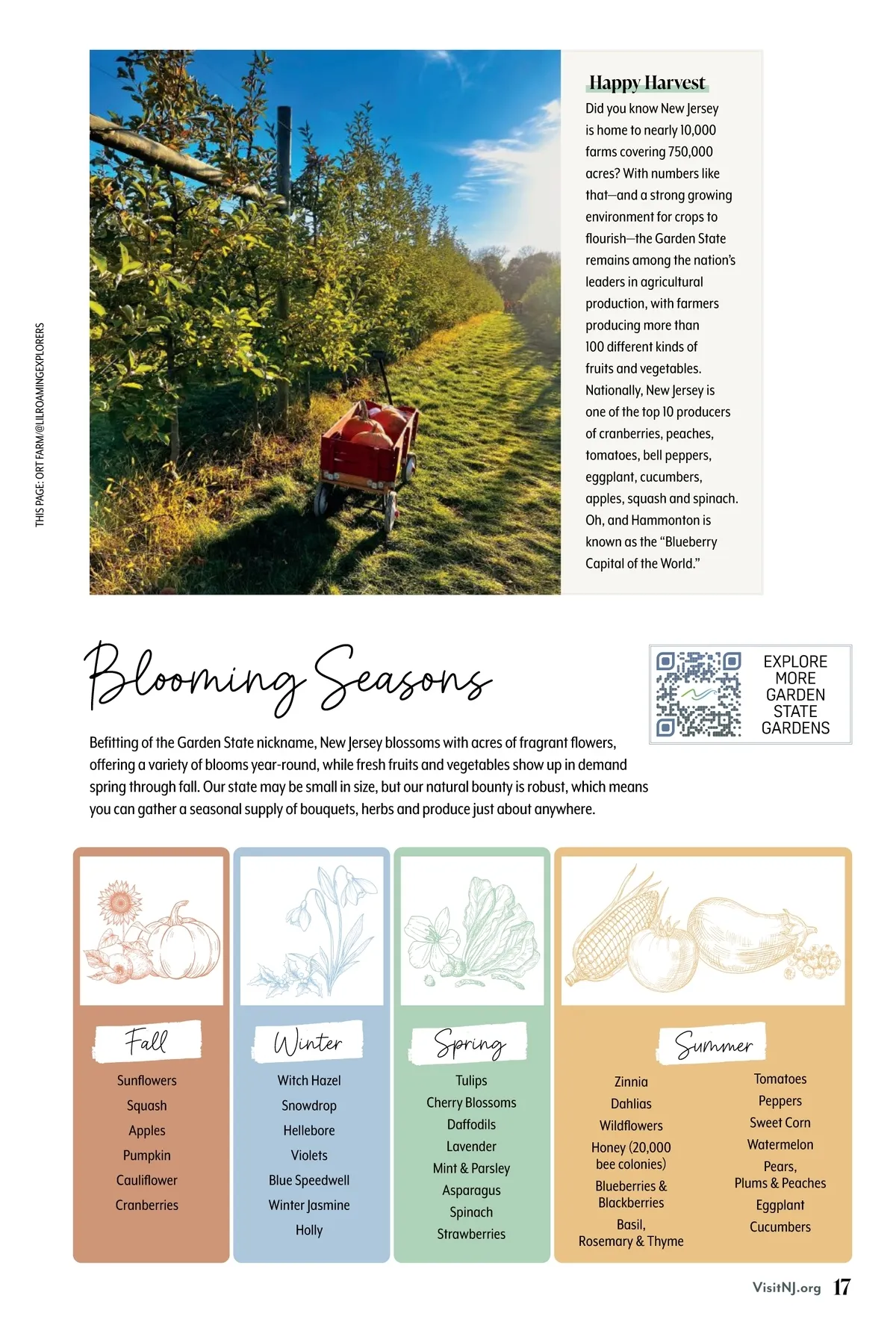 THIS PAGE: ORT FARM/@LILROAMINGEXPLORERS

Happy Harvest

Did you know New Jersey is home to nearly 10,000 farms covering 750,000 acres? With numbers like that—and a strong growing environment for crops to flourish—the Garden State remains among the nation's leaders in agricultural production, with farmers producing more than 100 different kinds of fruits and vegetables. Nationally, New Jersey is one of the top 10 producers of cranberries, peaches, tomatoes, bell peppers, eggplant, cucumbers, apples, squash and spinach. Oh, and Hammonton is known as the "Blueberry Capital of the World."

Blooming Seasons

EXPLORE MORE GARDEN STATE GARDENS

Befitting of the Garden State nickname, New Jersey blossoms with acres of fragrant flowers, offering a variety of blooms year-round, while fresh fruits and vegetables show up in demand spring through fall. Our state may be small in size, but our natural bounty is robust, which means you can gather a seasonal supply of bouquets, herbs and produce just about anywhere.

Fall
Sunflowers
Squash
Apples
Pumpkin
Cauliflower
Cranberries

Winter
Witch Hazel
Snowdrop
Hellebore
Violets
Blue Speedwell
Winter Jasmine
Holly

Spring
Tulips
Cherry Blossoms
Daffodils
Lavender
Mint & Parsley
Asparagus
Spinach
Strawberries

Summer
Zinnia
Dahlias
Wildflowers
Honey (20,000 bee colonies)
Blueberries & Blackberries
Basil, Rosemary & Thyme
Tomatoes
Peppers
Sweet Corn
Watermelon
Pears, Plums & Peaches
Eggplant
Cucumbers

VisitNJ.org 17